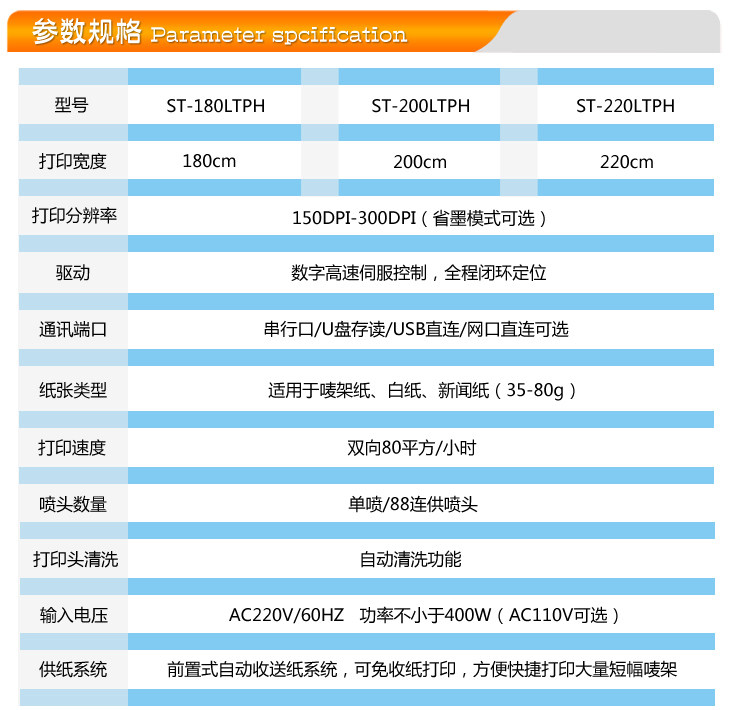 参数规格 Parameter spcification

| 型号 | ST-180LTPH | ST-200LTPH | ST-220LTPH |
|---|---|---|---|
| 打印宽度 | 180cm | 200cm | 220cm |
| 打印分辨率 | 150DPI-300DPI（省墨模式可选） | | |
| 驱动 | 数字高速伺服控制，全程闭环定位 | | |
| 通讯端口 | 串行口/U盘存读/USB直连/网口直连可选 | | |
| 纸张类型 | 适用于唛架纸、白纸、新闻纸（35-80g） | | |
| 打印速度 | 双向80平方/小时 | | |
| 喷头数量 | 单喷/88连供喷头 | | |
| 打印头清洗 | 自动清洗功能 | | |
| 输入电压 | AC220V/60HZ 功率不小于400W（AC110V可选） | | |
| 供纸系统 | 前置式自动收送纸系统，可免收纸打印，方便快捷打印大量短幅唛架 | | |